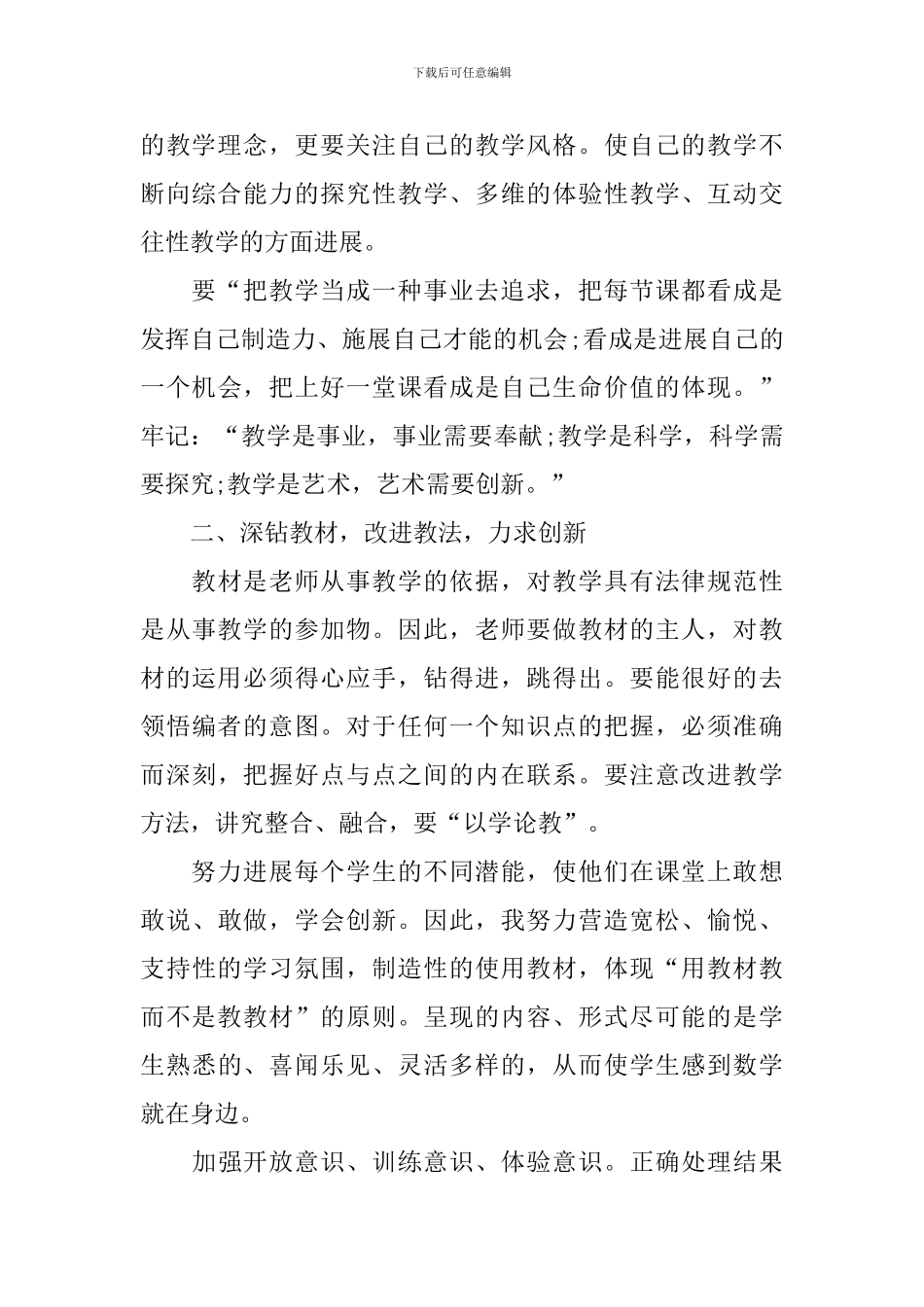 下载后可任意编辑

的教学理念，更要关注自己的教学风格。使自己的教学不断向综合能力的探究性教学、多维的体验性教学、互动交往性教学的方面进展。

要“把教学当成一种事业去追求，把每节课都看成是发挥自己制造力、施展自己才能的机会;看成是进展自己的一个机会，把上好一堂课看成是自己生命价值的体现。”牢记：“教学是事业，事业需要奉献;教学是科学，科学需要探究;教学是艺术，艺术需要创新。”

二、深钻教材，改进教法，力求创新

教材是老师从事教学的依据，对教学具有法律规范性是从事教学的参加物。因此，老师要做教材的主人，对教材的运用必须得心应手，钻得进，跳得出。要能很好的去领悟编者的意图。对于任何一个知识点的把握，必须准确而深刻，把握好点与点之间的内在联系。要注意改进教学方法，讲究整合、融合，要“以学论教”。

努力进展每个学生的不同潜能，使他们在课堂上敢想敢说、敢做，学会创新。因此，我努力营造宽松、愉悦、支持性的学习氛围，制造性的使用教材，体现“用教材教而不是教教材”的原则。呈现的内容、形式尽可能的是学生熟悉的、喜闻乐见、灵活多样的，从而使学生感到数学就在身边。

加强开放意识、训练意识、体验意识。正确处理结果